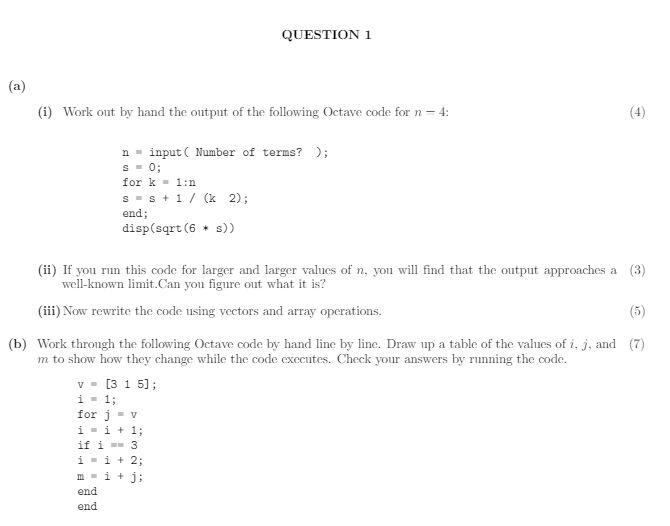 QUESTION 1

(a)

(i) Work out by hand the output of the following Octave code for $n = 4$: (4)

n = input( Number of terms? );
s = 0;
for k = 1:n
s = s + 1 / (k 2);
end;
disp(sqrt(6 * s))

(ii) If you run this code for larger and larger values of $n$, you will find that the output approaches a well-known limit.Can you figure out what it is? (3)

(iii) Now rewrite the code using vectors and array operations. (5)

(b) Work through the following Octave code by hand line by line. Draw up a table of the values of $i$, $j$, and $m$ to show how they change while the code executes. Check your answers by running the code. (7)

v = [3 1 5];
i = 1;
for j = v
i = i + 1;
if i == 3
i = i + 2;
m = i + j;
end
end